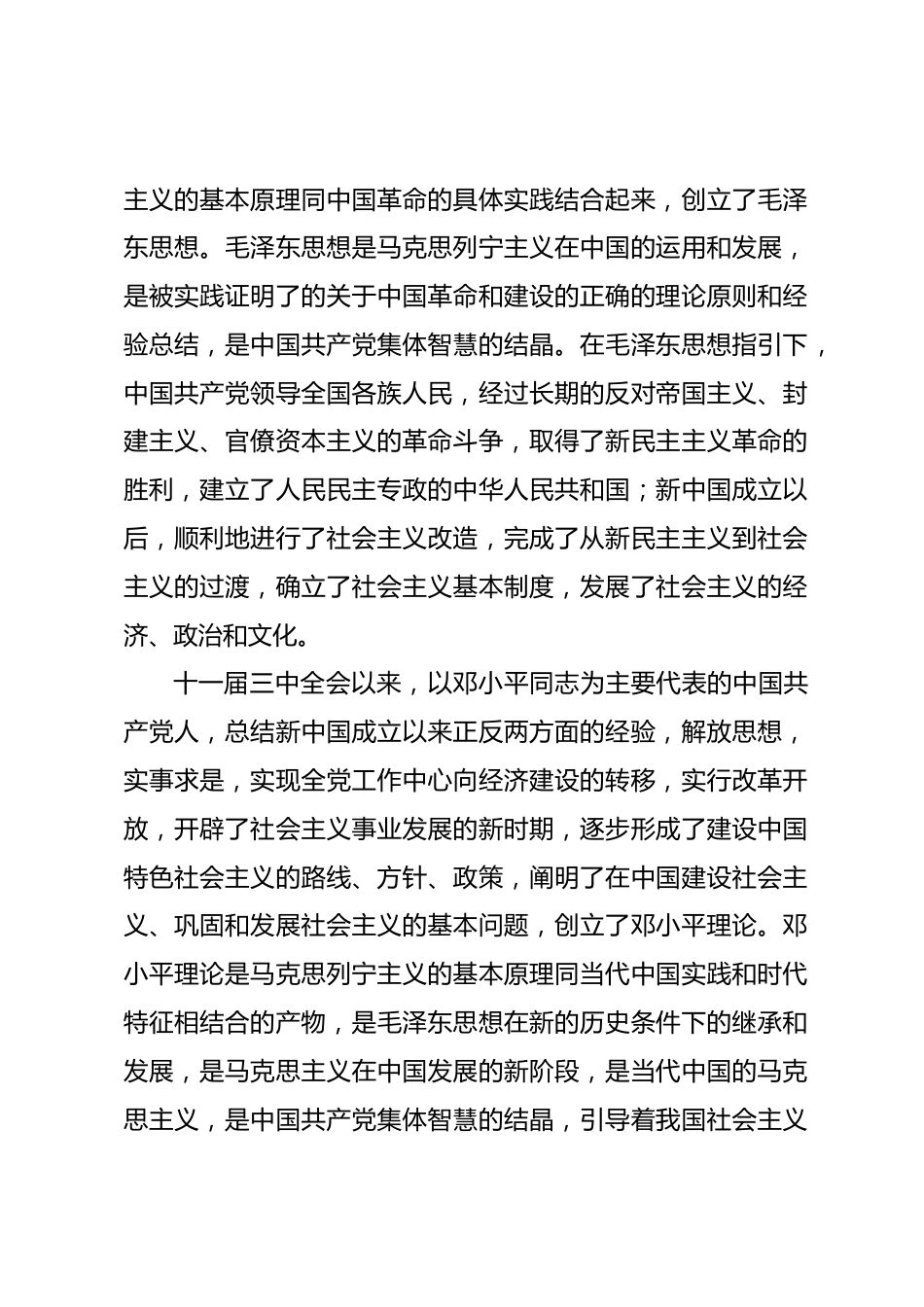 主义的基本原理同中国革命的具体实践结合起来，创立了毛泽东思想。毛泽东思想是马克思列宁主义在中国的运用和发展，是被实践证明了的关于中国革命和建设的正确的理论原则和经验总结，是中国共产党集体智慧的结晶。在毛泽东思想指引下，中国共产党领导全国各族人民，经过长期的反对帝国主义、封建主义、官僚资本主义的革命斗争，取得了新民主主义革命的胜利，建立了人民民主专政的中华人民共和国；新中国成立以后，顺利地进行了社会主义改造，完成了从新民主主义到社会主义的过渡，确立了社会主义基本制度，发展了社会主义的经济、政治和文化。

十一届三中全会以来，以邓小平同志为主要代表的中国共产党人，总结新中国成立以来正反两方面的经验，解放思想，实事求是，实现全党工作中心向经济建设的转移，实行改革开放，开辟了社会主义事业发展的新时期，逐步形成了建设中国特色社会主义的路线、方针、政策，阐明了在中国建设社会主义、巩固和发展社会主义的基本问题，创立了邓小平理论。邓小平理论是马克思列宁主义的基本原理同当代中国实践和时代特征相结合的产物，是毛泽东思想在新的历史条件下的继承和发展，是马克思主义在中国发展的新阶段，是当代中国的马克思主义，是中国共产党集体智慧的结晶，引导着我国社会主义